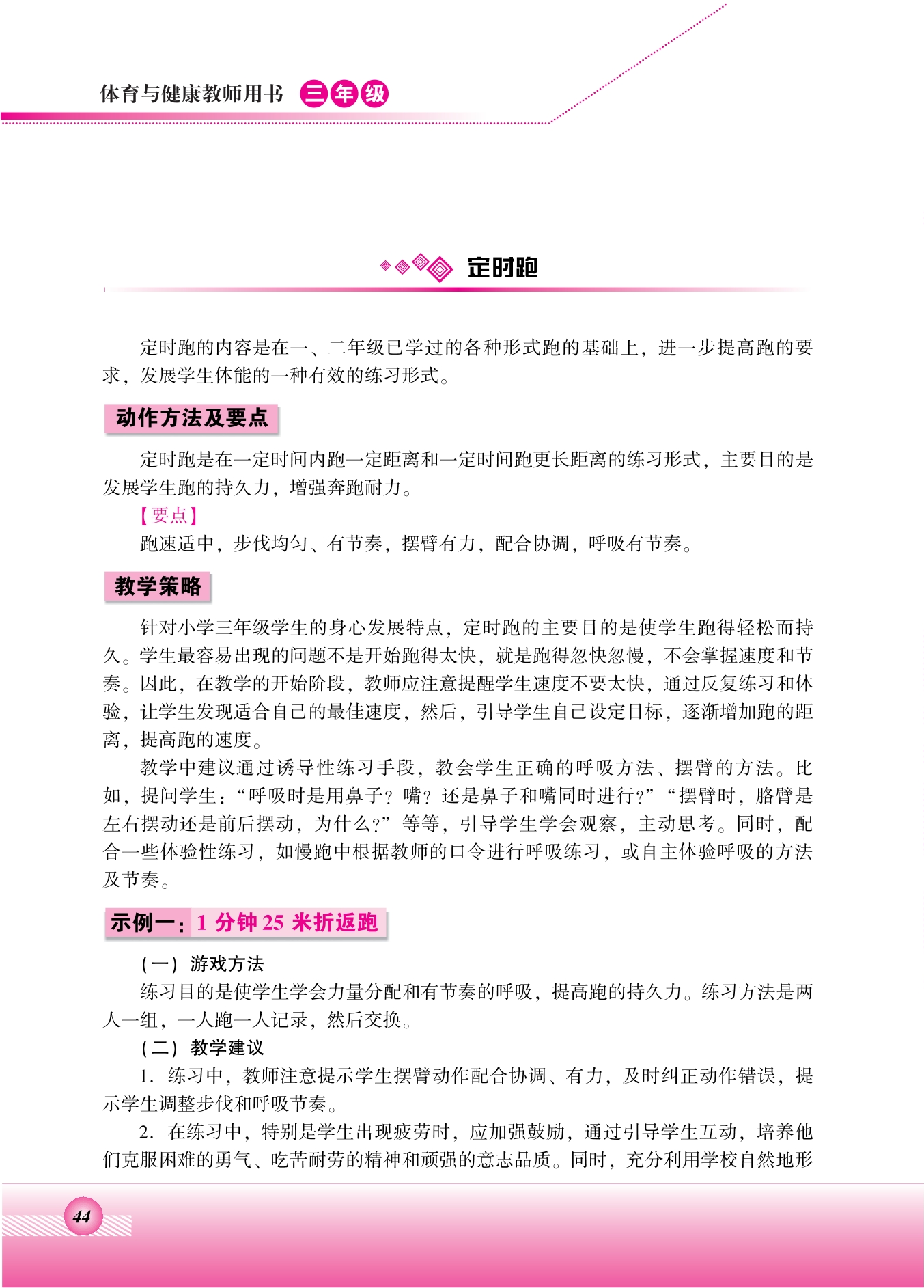 体育与健康教师用书 三年级

定时跑

定时跑的内容是在一、二年级已学过的各种形式跑的基础上，进一步提高跑的要求，发展学生体能的一种有效的练习形式。

动作方法及要点

定时跑是在一定时间内跑一定距离和一定时间跑更长距离的练习形式，主要目的是发展学生跑的持久力，增强奔跑耐力。

【要点】

跑速适中，步伐均匀、有节奏，摆臂有力，配合协调，呼吸有节奏。

教学策略

针对小学三年级学生的身心发展特点，定时跑的主要目的是使学生跑得轻松而持久。学生最容易出现的问题不是开始跑得太快，就是跑得忽快忽慢，不会掌握速度和节奏。因此，在教学的开始阶段，教师应注意提醒学生速度不要太快，通过反复练习和体验，让学生发现适合自己的最佳速度，然后，引导学生自己设定目标，逐渐增加跑的距离，提高跑的速度。

教学中建议通过诱导性练习手段，教会学生正确的呼吸方法、摆臂的方法。比如，提问学生：“呼吸时是用鼻子？嘴？还是鼻子和嘴同时进行？”“摆臂时，胳臂是左右摆动还是前后摆动，为什么？”等等，引导学生学会观察，主动思考。同时，配合一些体验性练习，如慢跑中根据教师的口令进行呼吸练习，或自主体验呼吸的方法及节奏。

示例一：1 分钟 25 米折返跑

（一）游戏方法

练习目的是使学生学会力量分配和有节奏的呼吸，提高跑的持久力。练习方法是两人一组，一人跑一人记录，然后交换。

（二）教学建议

1. 练习中，教师注意提示学生摆臂动作配合协调、有力，及时纠正动作错误，提示学生调整步伐和呼吸节奏。

2. 在练习中，特别是学生出现疲劳时，应加强鼓励，通过引导学生互动，培养他们克服困难的勇气、吃苦耐劳的精神和顽强的意志品质。同时，充分利用学校自然地形

44